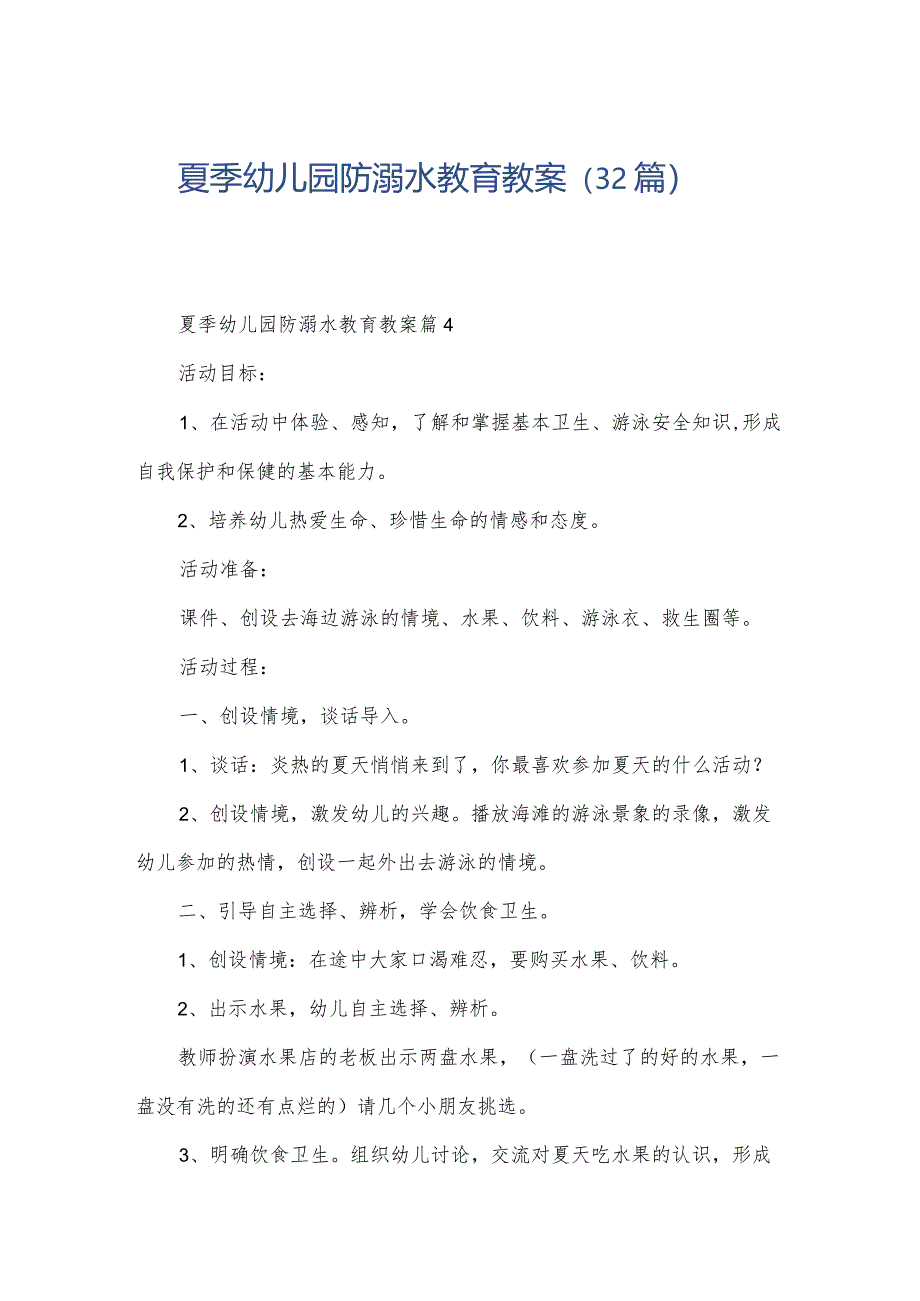 夏季幼儿园防溺水教育教案（32篇）

夏季幼儿园防溺水教育教案篇4

活动目标：

1、在活动中体验、感知，了解和掌握基本卫生、游泳安全知识,形成自我保护和保健的基本能力。

2、培养幼儿热爱生命、珍惜生命的情感和态度。

活动准备：

课件、创设去海边游泳的情境、水果、饮料、游泳衣、救生圈等。

活动过程：

一、创设情境，谈话导入。

1、谈话：炎热的夏天悄悄来到了，你最喜欢参加夏天的什么活动？

2、创设情境，激发幼儿的兴趣。播放海滩的游泳景象的录像，激发幼儿参加的热情，创设一起外出去游泳的情境。

二、引导自主选择、辨析，学会饮食卫生。

1、创设情境：在途中大家口渴难忍，要购买水果、饮料。

2、出示水果，幼儿自主选择、辨析。

教师扮演水果店的老板出示两盘水果，（一盘洗过了的好的水果，一盘没有洗的还有点烂的）请几个小朋友挑选。

3、明确饮食卫生。组织幼儿讨论，交流对夏天吃水果的认识，形成